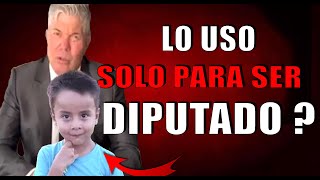 LO USO
SOLO PARA SER
DIPUTADO ?